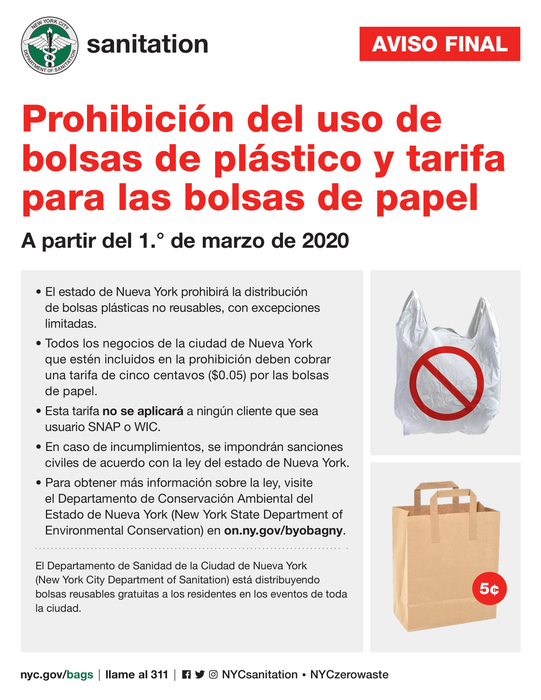 NEW YORK CITY DEPARTMENT OF SANITATION

sanitation

AVISO FINAL

Prohibición del uso de bolsas de plástico y tarifa para las bolsas de papel

A partir del 1.° de marzo de 2020

• El estado de Nueva York prohibirá la distribución de bolsas plásticas no reusables, con excepciones limitadas.

• Todos los negocios de la ciudad de Nueva York que estén incluidos en la prohibición deben cobrar una tarifa de cinco centavos ($0.05) por las bolsas de papel.

• Esta tarifa no se aplicará a ningún cliente que sea usuario SNAP o WIC.

• En caso de incumplimientos, se impondrán sanciones civiles de acuerdo con la ley del estado de Nueva York.

• Para obtener más información sobre la ley, visite el Departamento de Conservación Ambiental del Estado de Nueva York (New York State Department of Environmental Conservation) en on.ny.gov/byobagny.

El Departamento de Sanidad de la Ciudad de Nueva York (New York City Department of Sanitation) está distribuyendo bolsas reusables gratuitas a los residentes en los eventos de toda la ciudad.

5¢

nyc.gov/bags | llame al 311 | NYCsanitation • NYCzerowaste